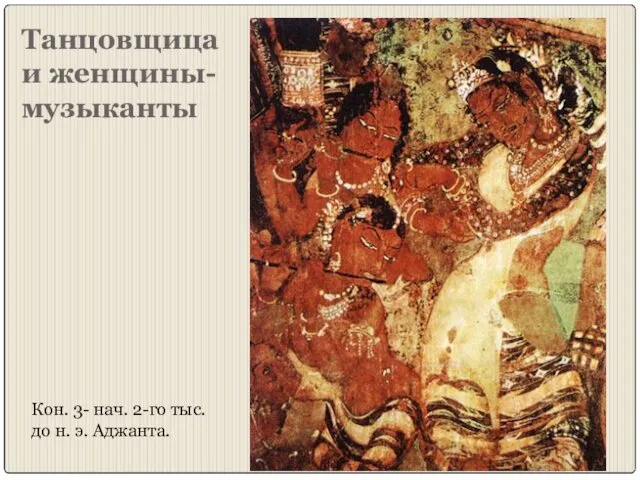 Танцовщица и женщины-музыканты

Кон. 3- нач. 2-го тыс. до н. э. Аджанта.